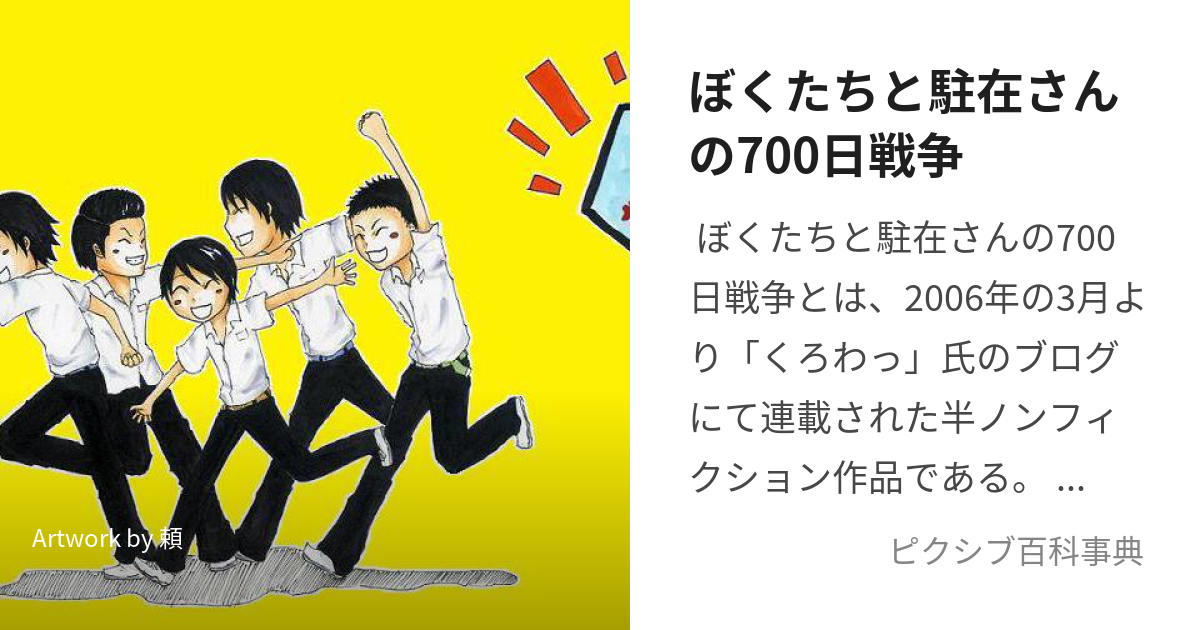 Artwork by 頼

ぼくたちと駐在さんの700日戦争

ぼくたちと駐在さんの700日戦争とは、2006年の3月より「くろわっ」氏のブログにて連載された半ノンフィクション作品である。 ...

ピクシブ百科事典